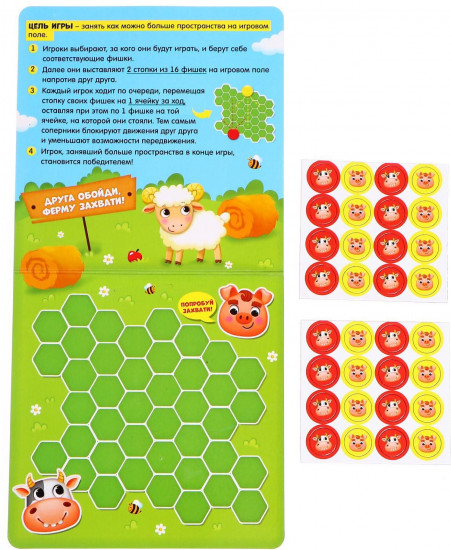 ЦЕЛЬ ИГРЫ – занять как можно больше пространства на игровом поле.

1 Игроки выбирают, за кого они будут играть, и берут себе соответствующие фишки.

2 Далее они выставляют 2 стопки из 16 фишек на игровом поле напротив друг друга.

3 Каждый игрок ходит по очереди, перемещая стопку своих фишек на 1 ячейку за ход, оставляя при этом по 1 фишке на той ячейке, на которой они стояли. Тем самым соперники блокируют движения друг друга и уменьшают возможности передвижения.

4 Игрок, занявший больше пространства в конце игры, становится победителем!

ДРУГА ОБОЙДИ, ФЕРМУ ЗАХВАТИ!

ПОПРОБУЙ ЗАХВАТИ!